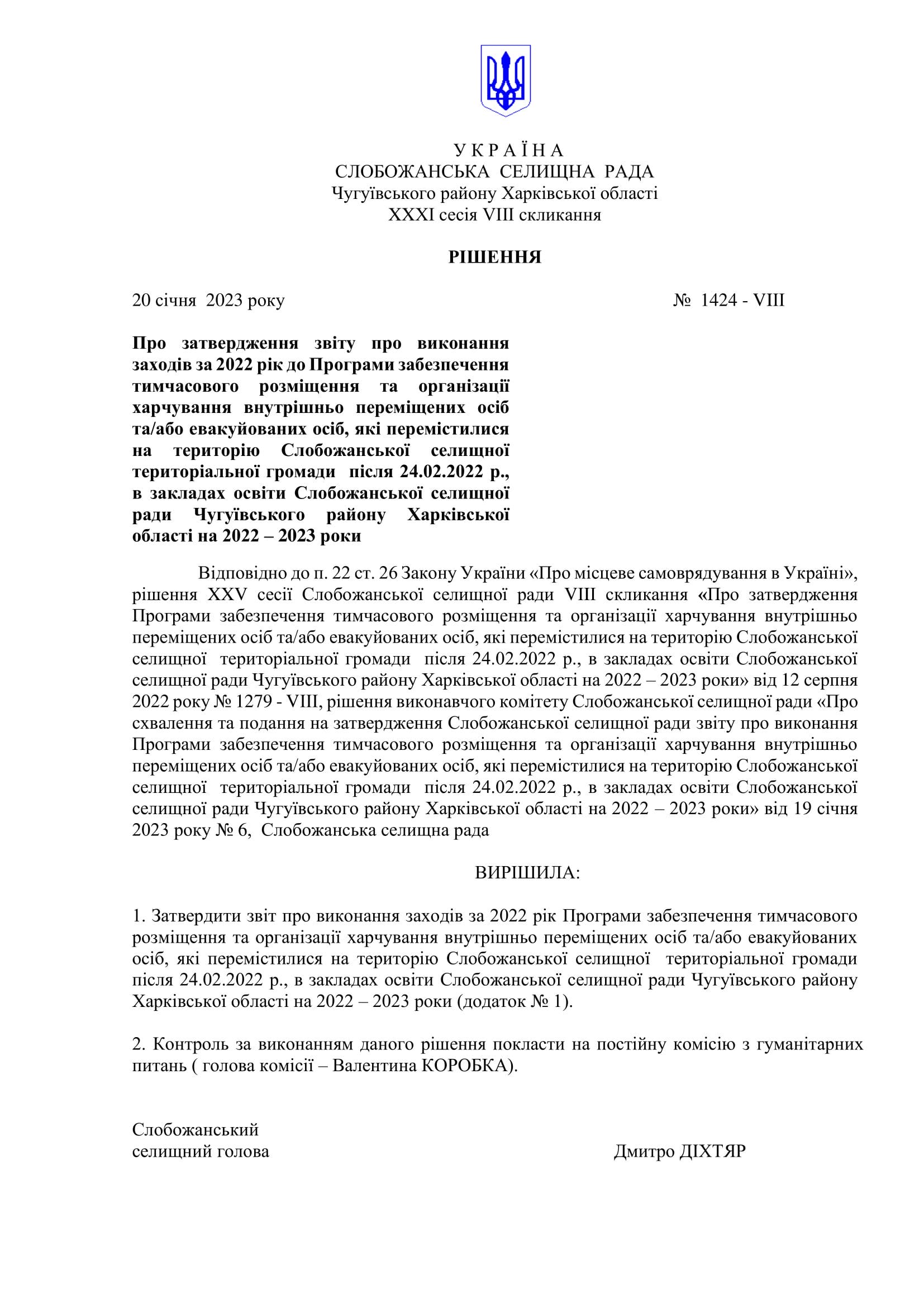 У К Р А Ї Н А
СЛОБОЖАНСЬКА СЕЛИЩНА РАДА
Чугуївського району Харківської області
XXXI сесія VIII скликання

РІШЕННЯ

20 січня 2023 року № 1424 - VIII

Про затвердження звіту про виконання заходів за 2022 рік до Програми забезпечення тимчасового розміщення та організації харчування внутрішньо переміщених осіб та/або евакуйованих осіб, які перемістилися на територію Слобожанської селищної територіальної громади після 24.02.2022 р., в закладах освіти Слобожанської селищної ради Чугуївського району Харківської області на 2022 – 2023 роки

Відповідно до п. 22 ст. 26 Закону України «Про місцеве самоврядування в Україні», рішення XXV сесії Слобожанської селищної ради VIII скликання «Про затвердження Програми забезпечення тимчасового розміщення та організації харчування внутрішньо переміщених осіб та/або евакуйованих осіб, які перемістилися на територію Слобожанської селищної територіальної громади після 24.02.2022 р., в закладах освіти Слобожанської селищної ради Чугуївського району Харківської області на 2022 – 2023 роки» від 12 серпня 2022 року № 1279 - VIII, рішення виконавчого комітету Слобожанської селищної ради «Про схвалення та подання на затвердження Слобожанської селищної ради звіту про виконання Програми забезпечення тимчасового розміщення та організації харчування внутрішньо переміщених осіб та/або евакуйованих осіб, які перемістилися на територію Слобожанської селищної територіальної громади після 24.02.2022 р., в закладах освіти Слобожанської селищної ради Чугуївського району Харківської області на 2022 – 2023 роки» від 19 січня 2023 року № 6, Слобожанська селищна рада

ВИРІШИЛА:

1. Затвердити звіт про виконання заходів за 2022 рік Програми забезпечення тимчасового розміщення та організації харчування внутрішньо переміщених осіб та/або евакуйованих осіб, які перемістилися на територію Слобожанської селищної територіальної громади після 24.02.2022 р., в закладах освіти Слобожанської селищної ради Чугуївського району Харківської області на 2022 – 2023 роки (додаток № 1).

2. Контроль за виконанням даного рішення покласти на постійну комісію з гуманітарних питань ( голова комісії – Валентина КОРОБКА).

Слобожанський
селищний голова Дмитро ДІХТЯР